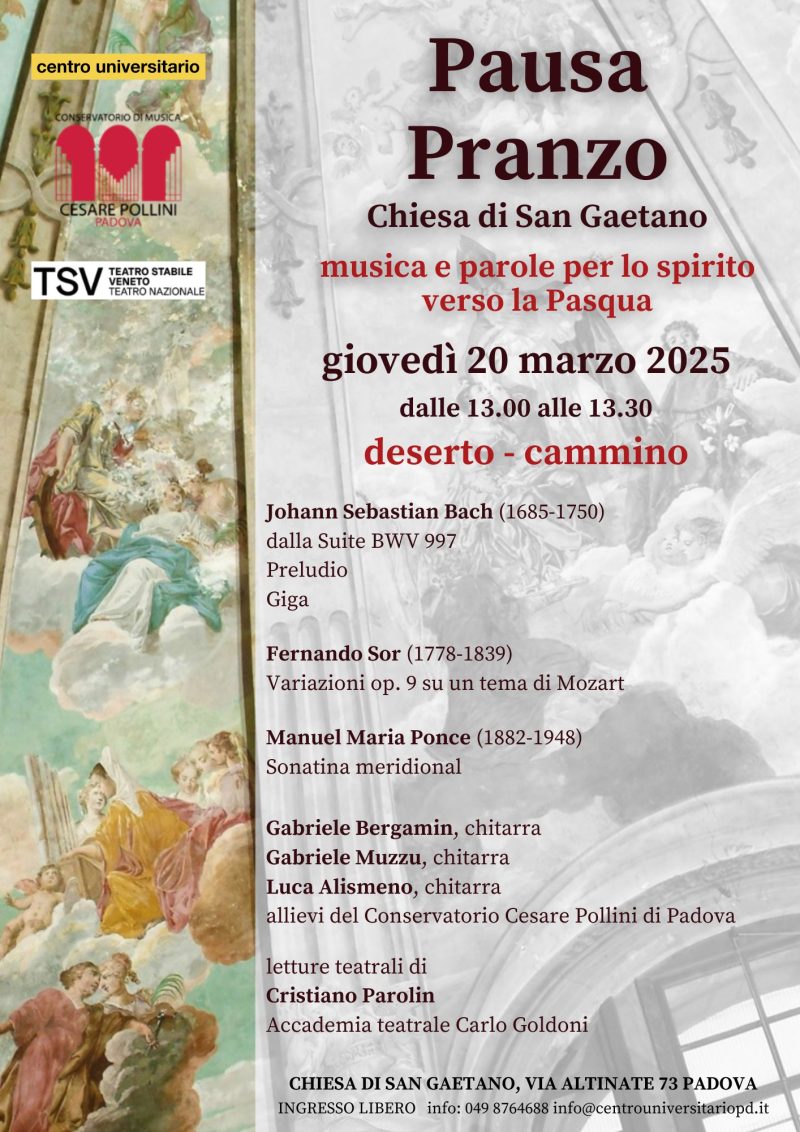 centro universitario

CONSERVATORIO DI MUSICA
CESARE POLLINI
PADOVA

TSV TEATRO STABILE VENETO TEATRO NAZIONALE

Pausa Pranzo

Chiesa di San Gaetano

musica e parole per lo spirito verso la Pasqua

giovedì 20 marzo 2025

dalle 13.00 alle 13.30

deserto - cammino

Johann Sebastian Bach (1685-1750)
dalla Suite BWV 997
Preludio
Giga

Fernando Sor (1778-1839)
Variazioni op. 9 su un tema di Mozart

Manuel Maria Ponce (1882-1948)
Sonatina meridional

Gabriele Bergamin, chitarra
Gabriele Muzzu, chitarra
Luca Alismeno, chitarra
allievi del Conservatorio Cesare Pollini di Padova

letture teatrali di
Cristiano Parolin
Accademia teatrale Carlo Goldoni

CHIESA DI SAN GAETANO, VIA ALTINATE 73 PADOVA
INGRESSO LIBERO info: 049 8764688 info@centrouniversitariopd.it